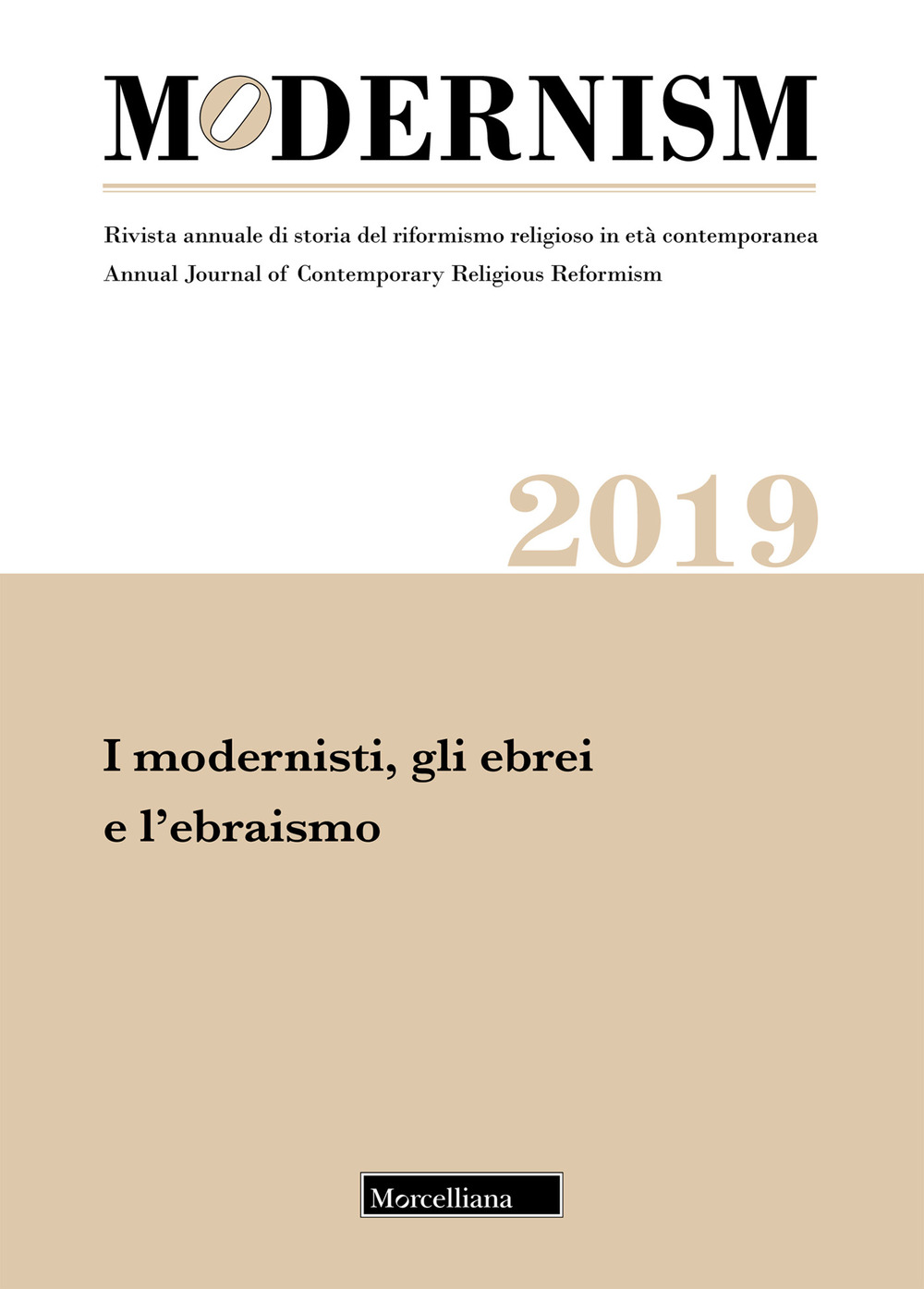 MODERNISM

Rivista annuale di storia del riformismo religioso in età contemporanea
Annual Journal of Contemporary Religious Reformism

2019

I modernisti, gli ebrei e l'ebraismo

Morcelliana